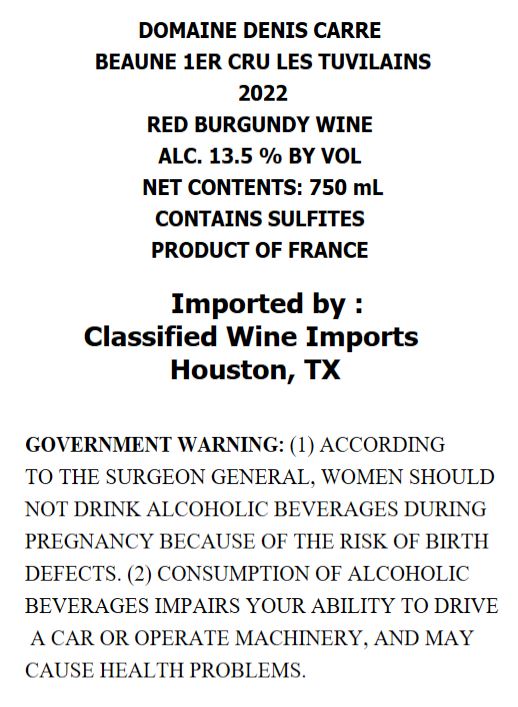 DOMAINE DENIS CARRE
BEAUNE 1ER CRU LES TUVILAINS
2022
RED BURGUNDY WINE
ALC. 13.5 % BY VOL
NET CONTENTS: 750 mL
CONTAINS SULFITES
PRODUCT OF FRANCE

Imported by :
Classified Wine Imports
Houston, TX

GOVERNMENT WARNING: (1) ACCORDING TO THE SURGEON GENERAL, WOMEN SHOULD NOT DRINK ALCOHOLIC BEVERAGES DURING PREGNANCY BECAUSE OF THE RISK OF BIRTH DEFECTS. (2) CONSUMPTION OF ALCOHOLIC BEVERAGES IMPAIRS YOUR ABILITY TO DRIVE A CAR OR OPERATE MACHINERY, AND MAY CAUSE HEALTH PROBLEMS.